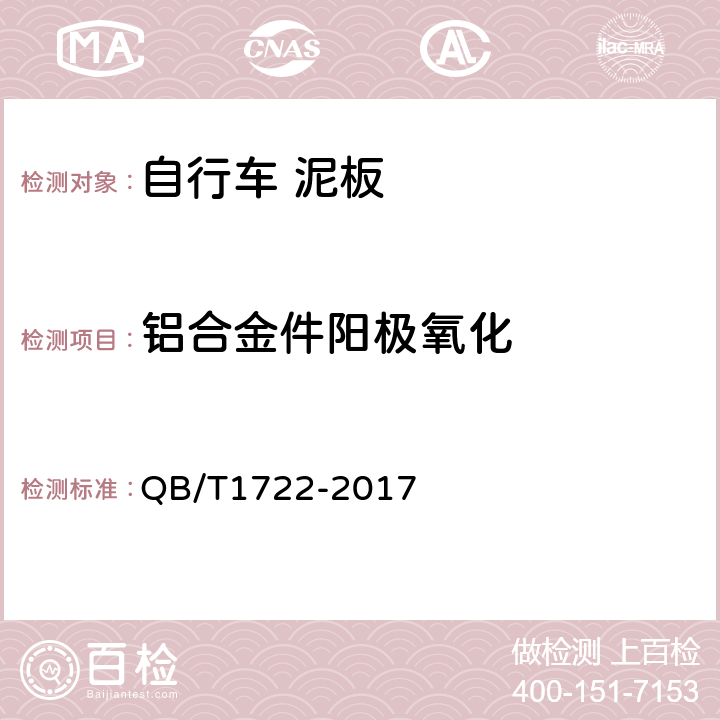 MA CNAS AC ilac-MRA

检测对象： 自行车 泥板

检测项目： 铝合金件阳极氧化

检测标准： QB/T1722-2017

百检
Baijiantest.com

做检测 上百检
400-151-7153